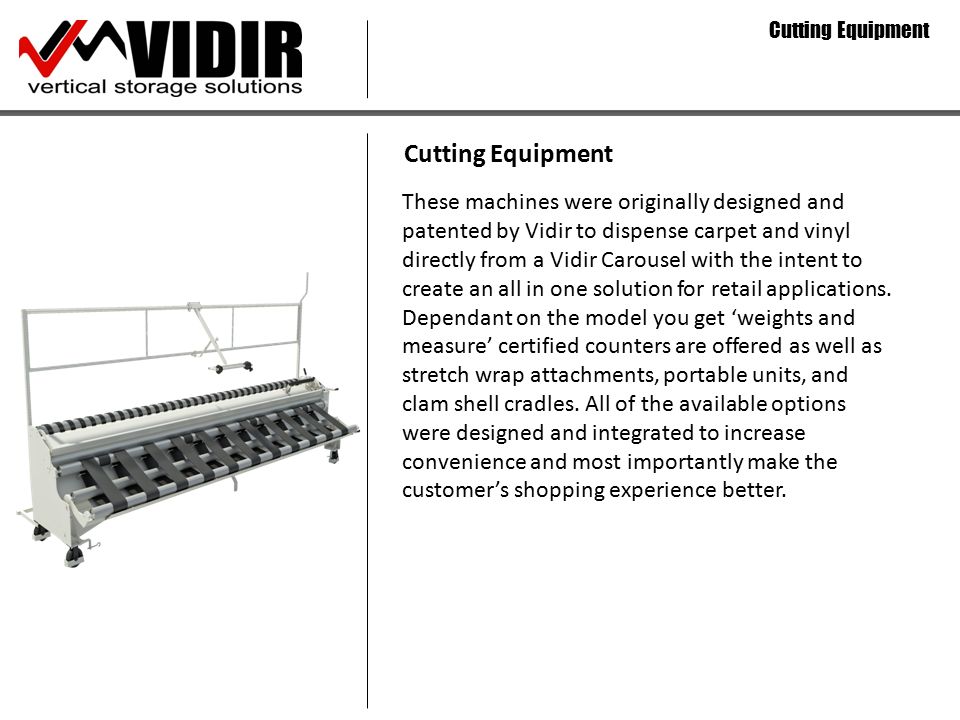 VIDIR
vertical storage solutions

Cutting Equipment

Cutting Equipment

These machines were originally designed and patented by Vidir to dispense carpet and vinyl directly from a Vidir Carousel with the intent to create an all in one solution for retail applications. Dependant on the model you get ‘weights and measure’ certified counters are offered as well as stretch wrap attachments, portable units, and clam shell cradles. All of the available options were designed and integrated to increase convenience and most importantly make the customer’s shopping experience better.